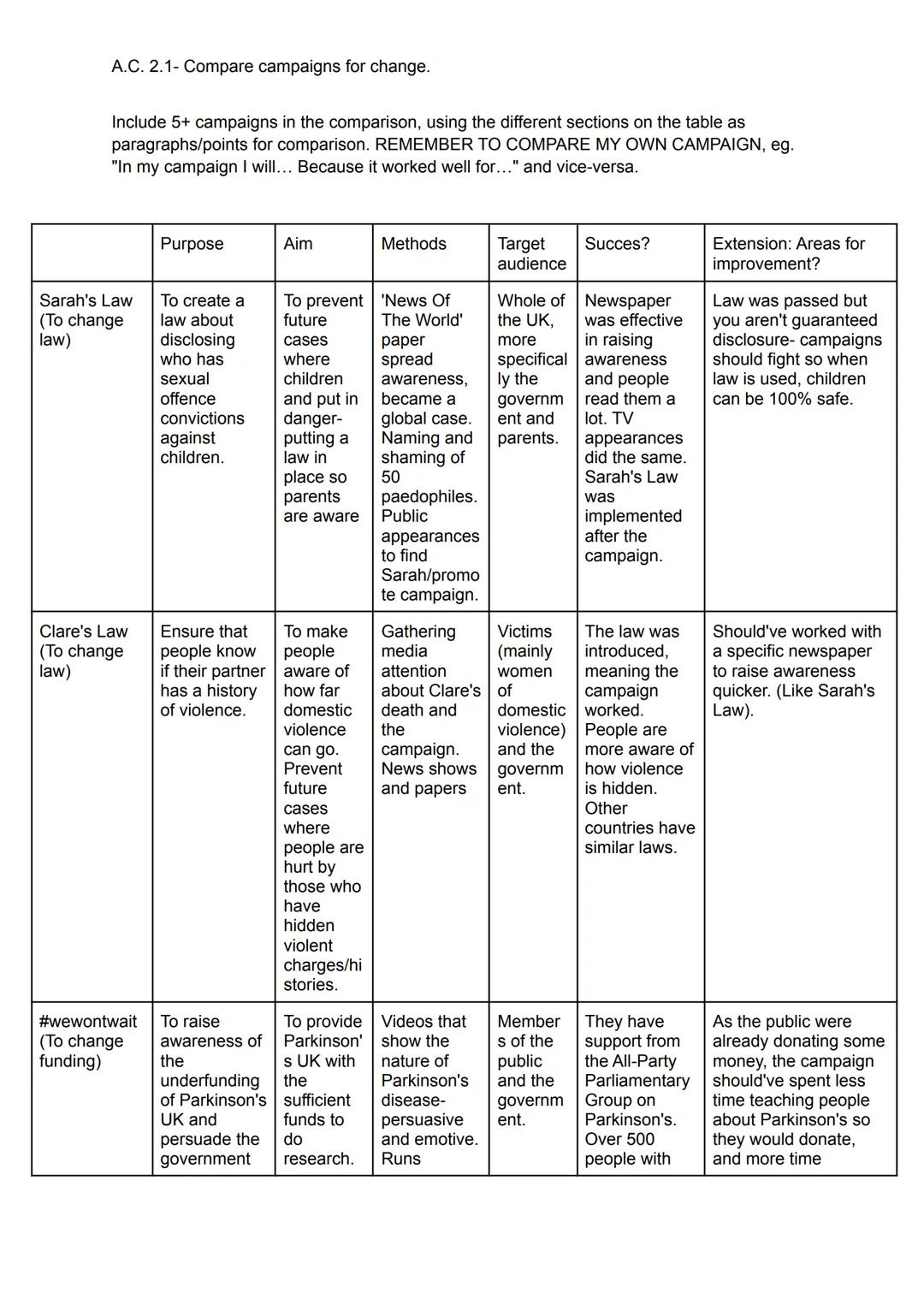 A.C. 2.1- Compare campaigns for change.

Include 5+ campaigns in the comparison, using the different sections on the table as paragraphs/points for comparison. REMEMBER TO COMPARE MY OWN CAMPAIGN, eg. "In my campaign I will... Because it worked well for..." and vice-versa.

| | Purpose | Aim | Methods | Target audience | Succes? | Extension: Areas for improvement? |
|---|---|---|---|---|---|---|
| Sarah's Law (To change law) | To create a law about disclosing who has sexual offence convictions against children. | To prevent future cases where children and put in danger- putting a law in place so parents are aware | 'News Of The World' paper spread awareness, became a global case. Naming and shaming of 50 paedophiles. Public appearances to find Sarah/promote campaign. | Whole of the UK, more specifically the government and parents. | Newspaper was effective in raising awareness and people read them a lot. TV appearances did the same. Sarah's Law was implemented after the campaign. | Law was passed but you aren't guaranteed disclosure- campaigns should fight so when law is used, children can be 100% safe. |
| Clare's Law (To change law) | Ensure that people know if their partner has a history of violence. | To make people aware of how far domestic violence can go. Prevent future cases where people are hurt by those who have hidden violent charges/histories. | Gathering media attention about Clare's death and the campaign. News shows and papers | Victims (mainly women of domestic violence) and the government. | The law was introduced, meaning the campaign worked. People are more aware of how violence is hidden. Other countries have similar laws. | Should've worked with a specific newspaper to raise awareness quicker. (Like Sarah's Law). |
| #wewontwait (To change funding) | To raise awareness of the underfunding of Parkinson's UK and persuade the government | To provide Parkinson's UK with the sufficient funds to do research. | Videos that show the nature of Parkinson's disease- persuasive and emotive. Runs | Members of the public and the government. | They have support from the All-Party Parliamentary Group on Parkinson's. Over 500 people with | As the public were already donating some money, the campaign should've spent less time teaching people about Parkinson's so they would donate, and more time |